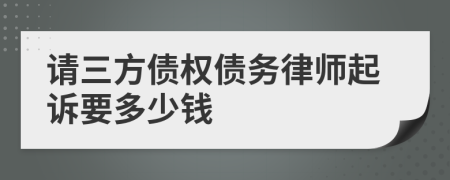 请三方债权债务律师起诉要多少钱